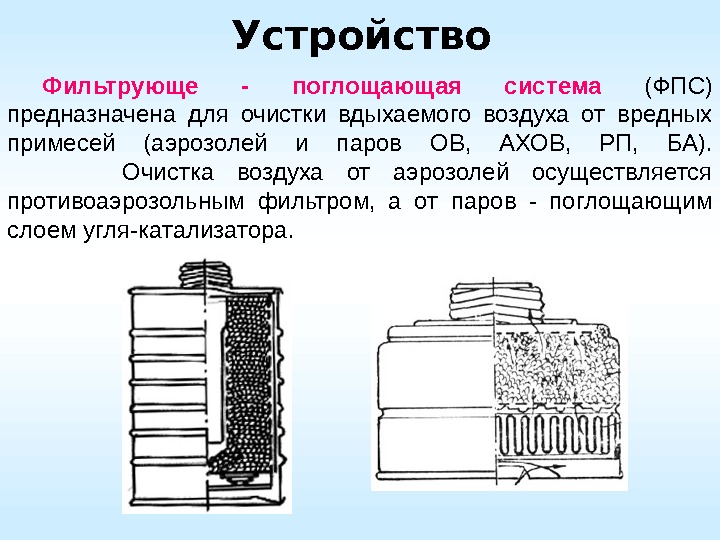 Устройство

Фильтрующе - поглощающая система (ФПС) предназначена для очистки вдыхаемого воздуха от вредных примесей (аэрозолей и паров ОВ, АХОВ, РП, БА).

Очистка воздуха от аэрозолей осуществляется противоаэрозольным фильтром, а от паров - поглощающим слоем угля-катализатора.